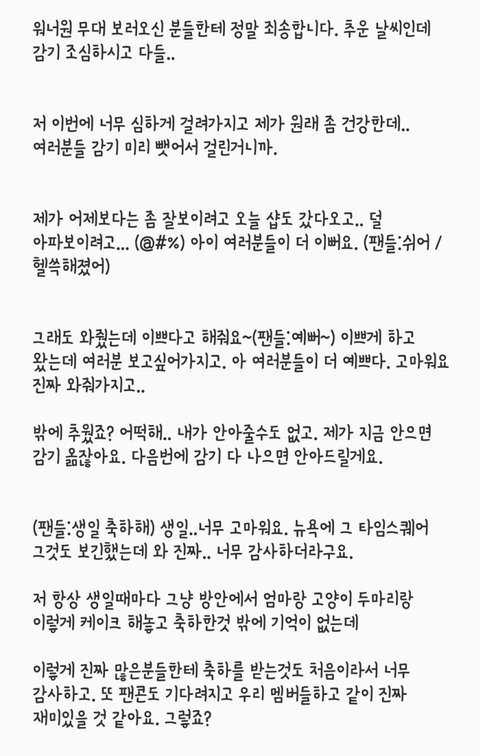 워너원 무대 보러오신 분들한테 정말 죄송합니다. 추운 날씨인데 감기 조심하시고 다들..

저 이번에 너무 심하게 걸려가지고 제가 원래 좀 건강한데.. 여러분들 감기 미리 뺏어서 걸린거니까.

제가 어제보다는 좀 잘보이려고 오늘 샵도 갔다오고.. 덜 아파보이려고... (@#%) 아이 여러분들이 더 이뻐요. (팬들:쉬어 / 헬쓱해졌어)

그래도 와줬는데 이쁘다고 해줘요~(팬들:예뻐~) 이쁘게 하고 왔는데 여러분 보고싶어가지고. 아 여러분들이 더 예쁘다. 고마워요 진짜 와줘가지고..

밖에 추웠죠? 어떡해.. 내가 안아줄수도 없고. 제가 지금 안으면 감기 옮잖아요. 다음번에 감기 다 나으면 안아드릴게요.

(팬들:생일 축하해) 생일..너무 고마워요. 뉴욕에 그 타임스퀘어 그것도 보긴했는데 와 진짜.. 너무 감사하더라구요.

저 항상 생일때마다 그냥 방안에서 엄마랑 고양이 두마리랑 이렇게 케이크 해놓고 축하한것 밖에 기억이 없는데

이렇게 진짜 많은분들한테 축하를 받는것도 처음이라서 너무 감사하고. 또 팬콘도 기다려지고 우리 멤버들하고 같이 진짜 재미있을 것 같아요. 그렇죠?